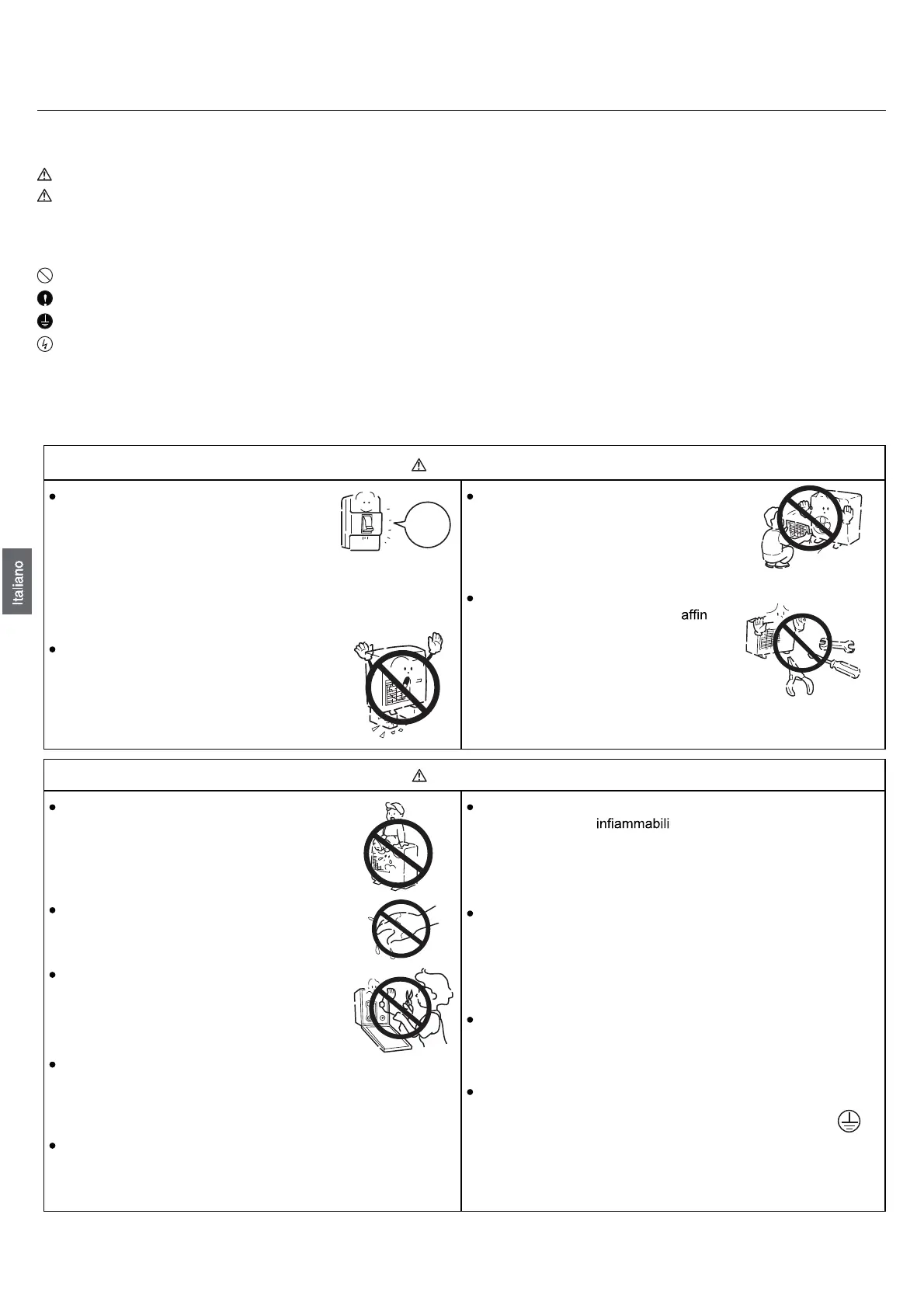 Italiano

affin

infiammabili